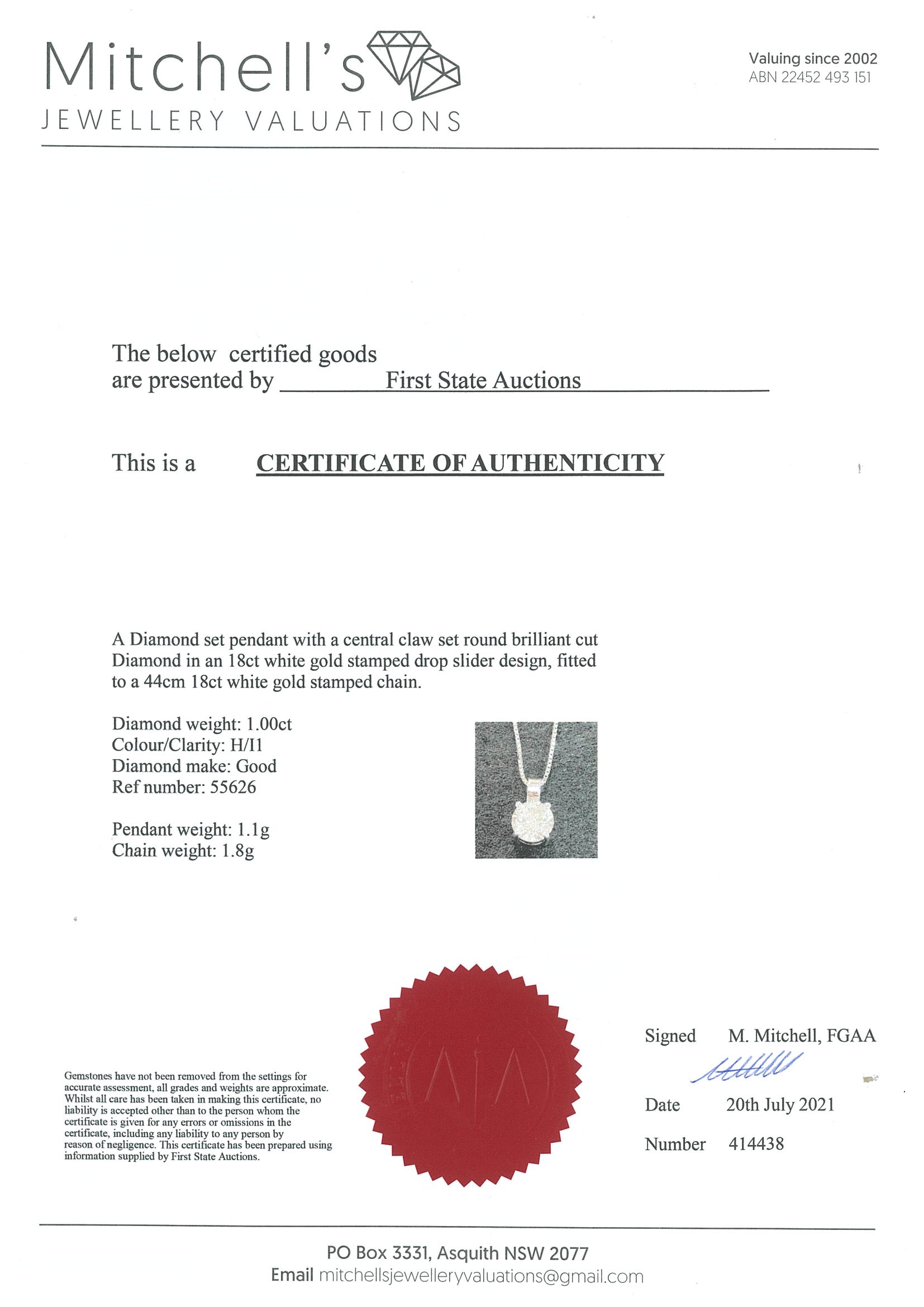 Mitchell's
JEWELLERY VALUATIONS

Valuing since 2002
ABN 22452 493 151

The below certified goods
are presented by First State Auctions

This is a CERTIFICATE OF AUTHENTICITY

A Diamond set pendant with a central claw set round brilliant cut Diamond in an 18ct white gold stamped drop slider design, fitted to a 44cm 18ct white gold stamped chain.

Diamond weight: 1.00ct
Colour/Clarity: H/I1
Diamond make: Good
Ref number: 55626

Pendant weight: 1.1g
Chain weight: 1.8g

Gemstones have not been removed from the settings for accurate assessment, all grades and weights are approximate. Whilst all care has been taken in making this certificate, no liability is accepted other than to the person whom the certificate is given for any errors or omissions in the certificate, including any liability to any person by reason of negligence. This certificate has been prepared using information supplied by First State Auctions.

Signed M. Mitchell, FGAA

Date 20th July 2021

Number 414438

PO Box 3331, Asquith NSW 2077
Email mitchellsjewelleryvaluations@gmail.com